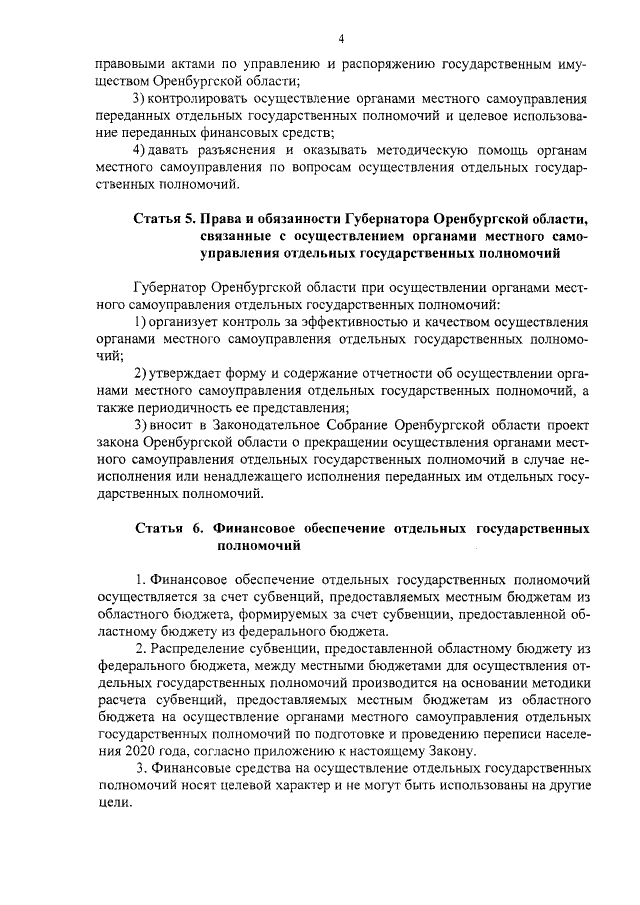 4

правовыми актами по управлению и распоряжению государственным имуществом Оренбургской области;

3) контролировать осуществление органами местного самоуправления переданных отдельных государственных полномочий и целевое использование переданных финансовых средств;

4) давать разъяснения и оказывать методическую помощь органам местного самоуправления по вопросам осуществления отдельных государственных полномочий.

Статья 5. Права и обязанности Губернатора Оренбургской области, связанные с осуществлением органами местного самоуправления отдельных государственных полномочий

Губернатор Оренбургской области при осуществлении органами местного самоуправления отдельных государственных полномочий:

1) организует контроль за эффективностью и качеством осуществления органами местного самоуправления отдельных государственных полномочий;

2) утверждает форму и содержание отчетности об осуществлении органами местного самоуправления отдельных государственных полномочий, а также периодичность ее представления;

3) вносит в Законодательное Собрание Оренбургской области проект закона Оренбургской области о прекращении осуществления органами местного самоуправления отдельных государственных полномочий в случае неисполнения или ненадлежащего исполнения переданных им отдельных государственных полномочий.

Статья 6. Финансовое обеспечение отдельных государственных полномочий

1. Финансовое обеспечение отдельных государственных полномочий осуществляется за счет субвенций, предоставляемых местным бюджетам из областного бюджета, формируемых за счет субвенции, предоставленной областному бюджету из федерального бюджета.

2. Распределение субвенции, предоставленной областному бюджету из федерального бюджета, между местными бюджетами для осуществления отдельных государственных полномочий производится на основании методики расчета субвенций, предоставляемых местным бюджетам из областного бюджета на осуществление органами местного самоуправления отдельных государственных полномочий по подготовке и проведению переписи населения 2020 года, согласно приложению к настоящему Закону.

3. Финансовые средства на осуществление отдельных государственных полномочий носят целевой характер и не могут быть использованы на другие цели.